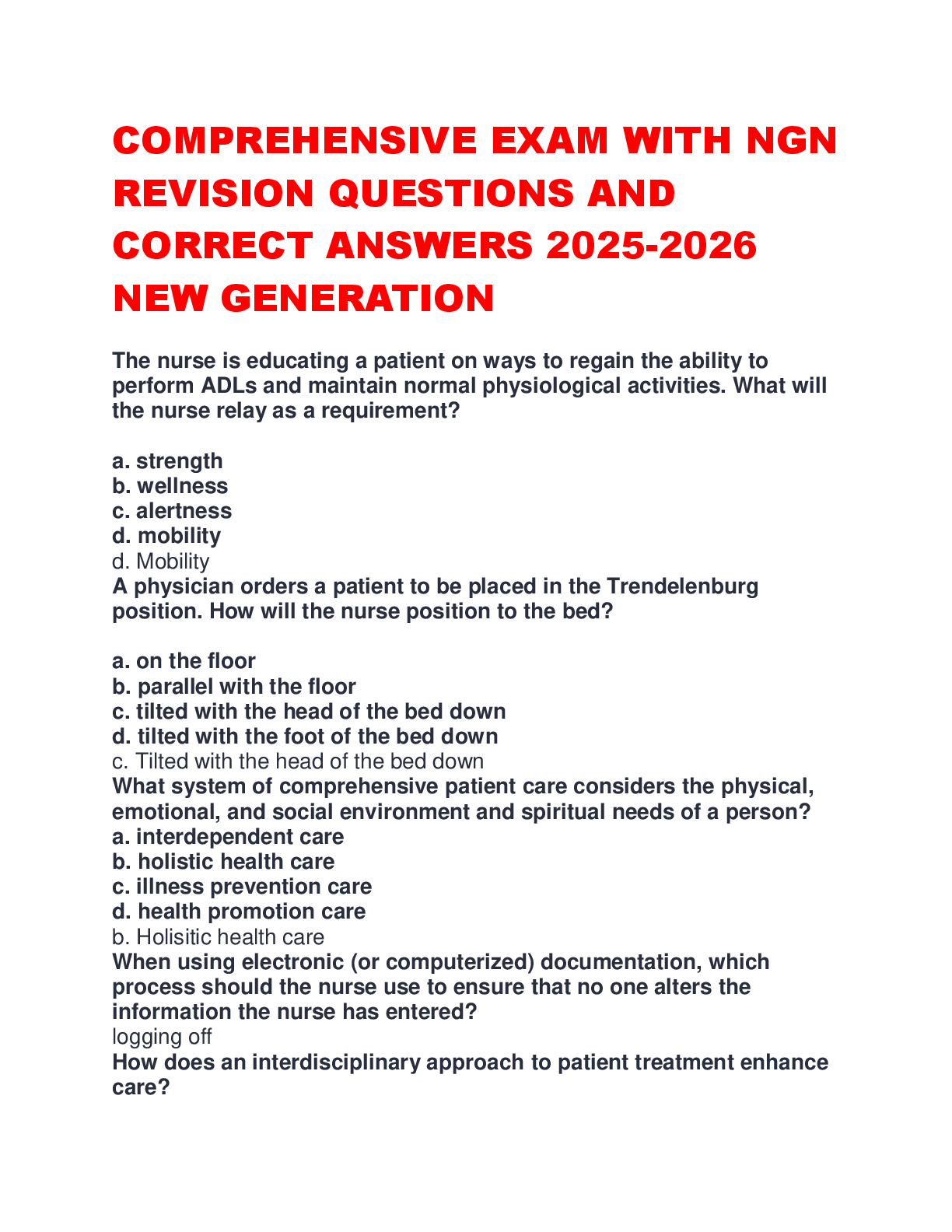 COMPREHENSIVE EXAM WITH NGN REVISION QUESTIONS AND CORRECT ANSWERS 2025-2026 NEW GENERATION

The nurse is educating a patient on ways to regain the ability to perform ADLs and maintain normal physiological activities. What will the nurse relay as a requirement?

a. strength
b. wellness
c. alertness
d. mobility
d. Mobility
A physician orders a patient to be placed in the Trendelenburg position. How will the nurse position to the bed?

a. on the floor
b. parallel with the floor
c. tilted with the head of the bed down
d. tilted with the foot of the bed down
c. Tilted with the head of the bed down
What system of comprehensive patient care considers the physical, emotional, and social environment and spiritual needs of a person?
a. interdependent care
b. holistic health care
c. illness prevention care
d. health promotion care
b. Holisitic health care
When using electronic (or computerized) documentation, which process should the nurse use to ensure that no one alters the information the nurse has entered?
logging off
How does an interdisciplinary approach to patient treatment enhance care?